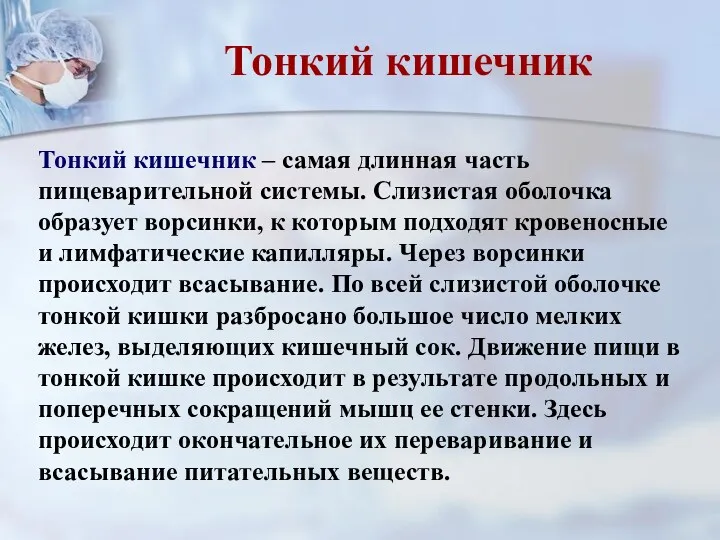 Тонкий кишечник

Тонкий кишечник – самая длинная часть пищеварительной системы. Слизистая оболочка образует ворсинки, к которым подходят кровеносные и лимфатические капилляры. Через ворсинки происходит всасывание. По всей слизистой оболочке тонкой кишки разбросано большое число мелких желез, выделяющих кишечный сок. Движение пищи в тонкой кишке происходит в результате продольных и поперечных сокращений мышц ее стенки. Здесь происходит окончательное их переваривание и всасывание питательных веществ.